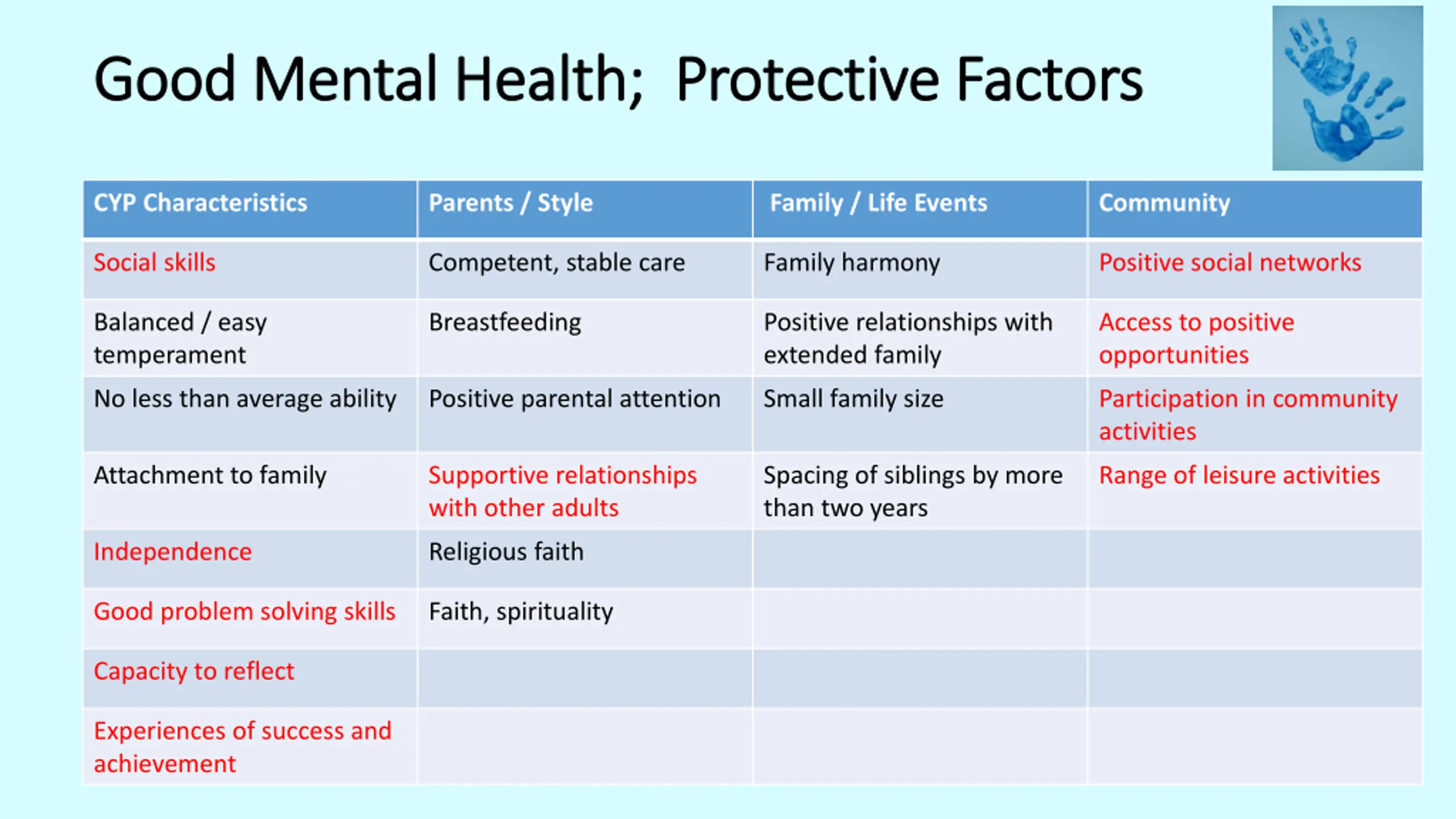 Good Mental Health;  Protective Factors

| CYP Characteristics | Parents / Style | Family / Life Events | Community |
|---|---|---|---|
| Social skills | Competent, stable care | Family harmony | Positive social networks |
| Balanced / easy temperament | Breastfeeding | Positive relationships with extended family | Access to positive opportunities |
| No less than average ability | Positive parental attention | Small family size | Participation in community activities |
| Attachment to family | Supportive relationships with other adults | Spacing of siblings by more than two years | Range of leisure activities |
| Independence | Religious faith | | |
| Good problem solving skills | Faith, spirituality | | |
| Capacity to reflect | | | |
| Experiences of success and achievement | | | |